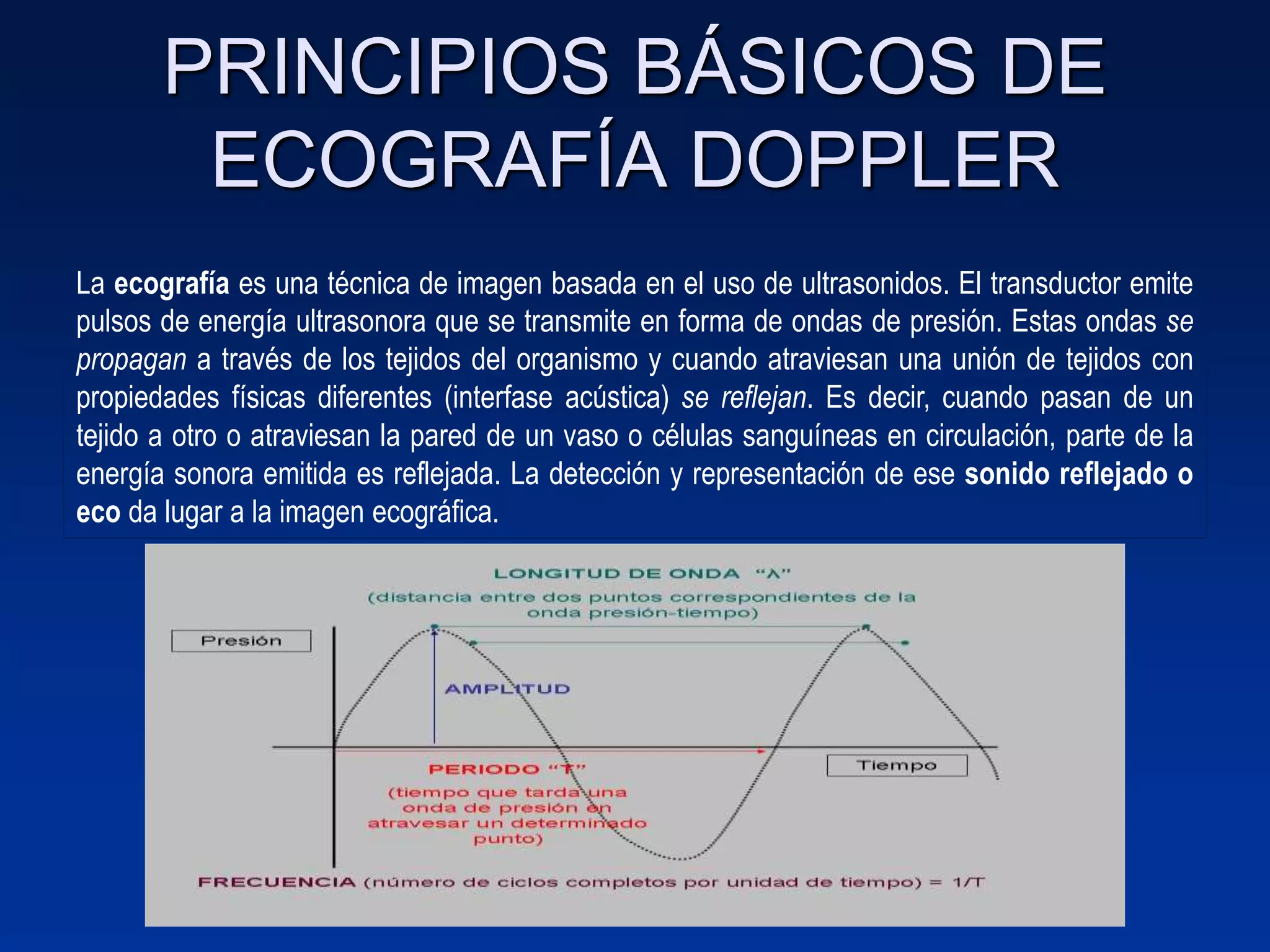 PRINCIPIOS BÁSICOS DE ECOGRAFÍA DOPPLER

La ecografía es una técnica de imagen basada en el uso de ultrasonidos. El transductor emite pulsos de energía ultrasonora que se transmite en forma de ondas de presión. Estas ondas se propagan a través de los tejidos del organismo y cuando atraviesan una unión de tejidos con propiedades físicas diferentes (interfase acústica) se reflejan. Es decir, cuando pasan de un tejido a otro o atraviesan la pared de un vaso o células sanguíneas en circulación, parte de la energía sonora emitida es reflejada. La detección y representación de ese sonido reflejado o eco da lugar a la imagen ecográfica.

LONGITUD DE ONDA "λ"
(distancia entre dos puntos correspondientes de la onda presión-tiempo)

Presión

AMPLITUD

PERIODO "T"
(tiempo que tarda una onda de presión en atravesar un determinado punto)

Tiempo

FRECUENCIA (número de ciclos completos por unidad de tiempo) = 1/T